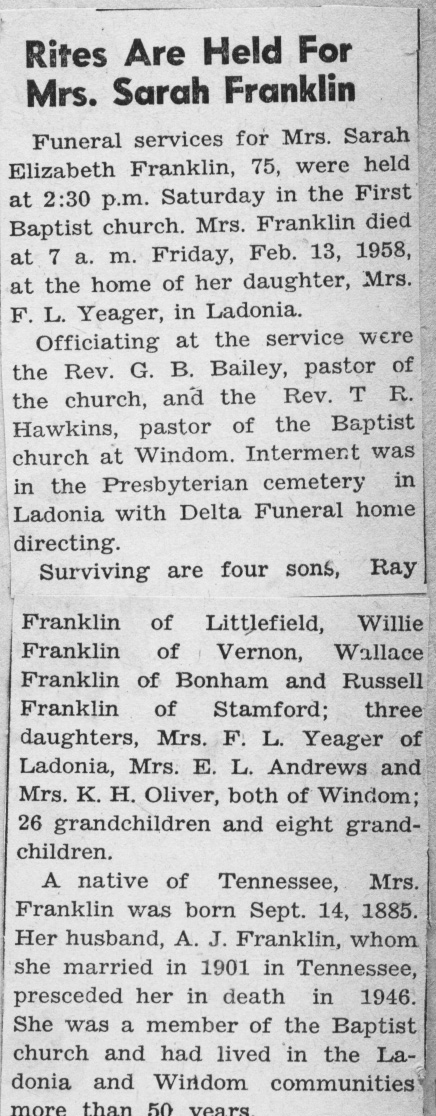 Rites Are Held For Mrs. Sarah Franklin

Funeral services for Mrs. Sarah Elizabeth Franklin, 75, were held at 2:30 p.m. Saturday in the First Baptist church. Mrs. Franklin died at 7 a. m. Friday, Feb. 13, 1958, at the home of her daughter, Mrs. F. L. Yeager, in Ladonia.

Officiating at the service were the Rev. G. B. Bailey, pastor of the church, and the Rev. T R. Hawkins, pastor of the Baptist church at Windom. Interment was in the Presbyterian cemetery in Ladonia with Delta Funeral home directing.

Surviving are four sons, Ray Franklin of Littlefield, Willie Franklin of Vernon, Wallace Franklin of Bonham and Russell Franklin of Stamford; three daughters, Mrs. F. L. Yeager of Ladonia, Mrs. E. L. Andrews and Mrs. K. H. Oliver, both of Windom; 26 grandchildren and eight grandchildren.

A native of Tennessee, Mrs. Franklin was born Sept. 14, 1885. Her husband, A. J. Franklin, whom she married in 1901 in Tennessee, presceded her in death in 1946. She was a member of the Baptist church and had lived in the Ladonia and Windom communities more than 50 years.